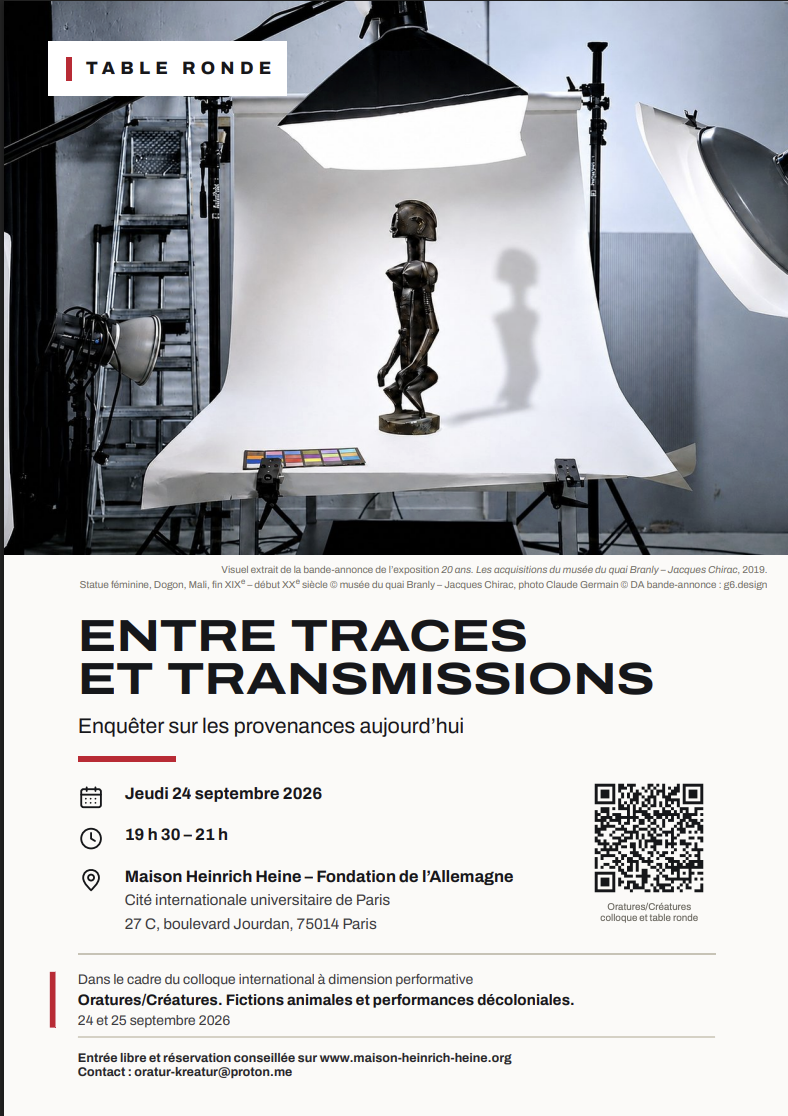 TABLE RONDE

Visuel extrait de la bande-annonce de l'exposition 20 ans. Les acquisitions du musée du quai Branly – Jacques Chirac, 2019.
Statue féminine, Dogon, Mali, fin XIX$^{e}$ – début XX$^{e}$ siècle © musée du quai Branly – Jacques Chirac, photo Claude Germain © DA bande-annonce : g6.design

ENTRE TRACES
ET TRANSMISSIONS

Enquêter sur les provenances aujourd'hui

Jeudi 24 septembre 2026

19 h 30 – 21 h

Maison Heinrich Heine – Fondation de l'Allemagne
Cité internationale universitaire de Paris
27 C, boulevard Jourdan, 75014 Paris

Oratures/Créatures
colloque et table ronde

Dans le cadre du colloque international à dimension performative
Oratures/Créatures. Fictions animales et performances décoloniales.
24 et 25 septembre 2026

Entrée libre et réservation conseillée sur www.maison-heinrich-heine.org
Contact : oratur-kreatur@proton.me